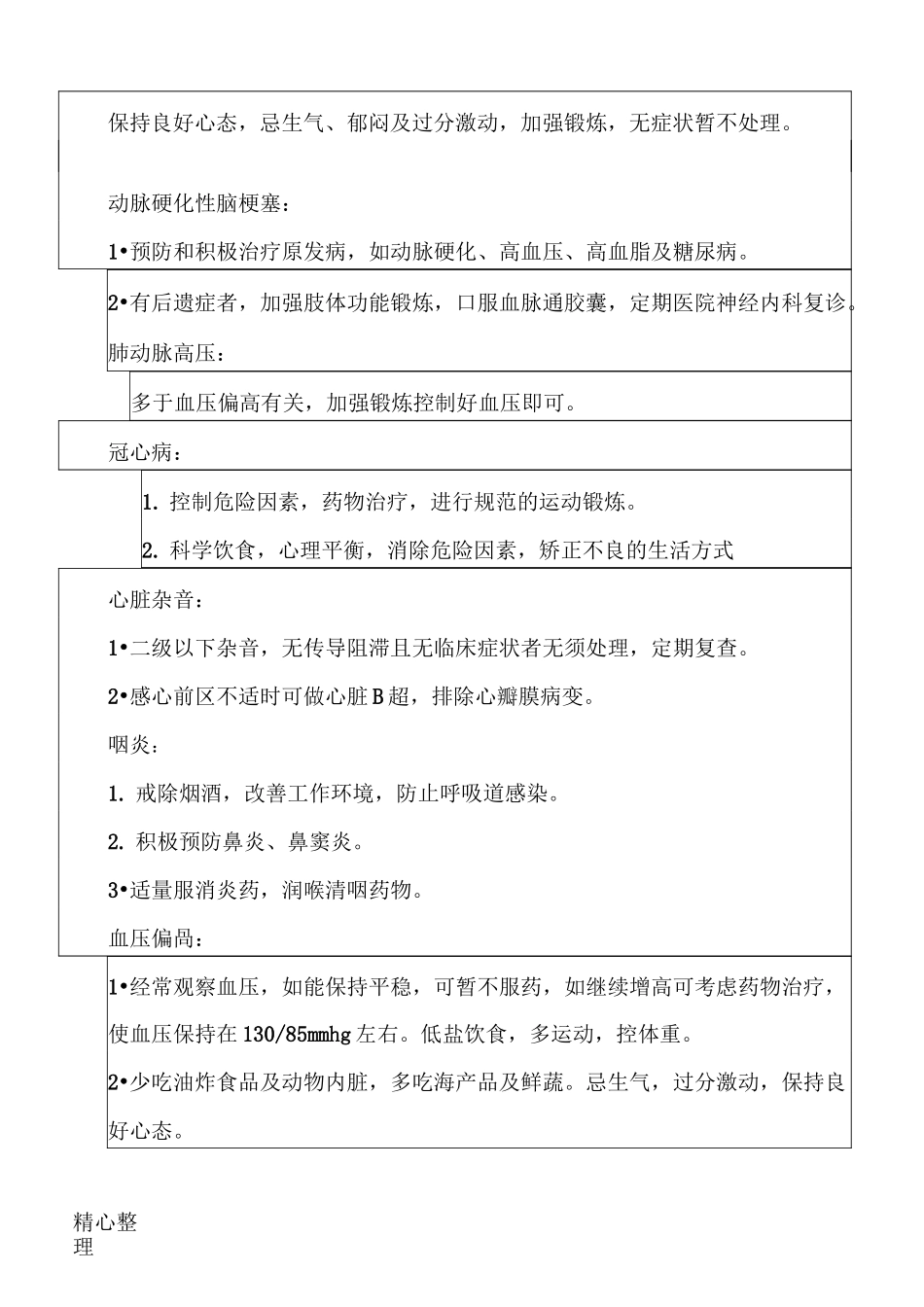 保持良好心态，忌生气、郁闷及过分激动，加强锻炼，无症状暂不处理。

动脉硬化性脑梗塞：

1•预防和积极治疗原发病，如动脉硬化、高血压、高血脂及糖尿病。

2•有后遗症者，加强肢体功能锻炼，口服血脉通胶囊，定期医院神经内科复诊。

肺动脉高压：

多于血压偏高有关，加强锻炼控制好血压即可。

冠心病：

1. 控制危险因素，药物治疗，进行规范的运动锻炼。

2. 科学饮食，心理平衡，消除危险因素，矫正不良的生活方式

心脏杂音：

1•二级以下杂音，无传导阻滞且无临床症状者无须处理，定期复查。

2•感心前区不适时可做心脏B超，排除心瓣膜病变。

咽炎：

1. 戒除烟酒，改善工作环境，防止呼吸道感染。

2. 积极预防鼻炎、鼻窦炎。

3•适量服消炎药，润喉清咽药物。

血压偏咼：

1•经常观察血压，如能保持平稳，可暂不服药，如继续增高可考虑药物治疗，使血压保持在130/85mmhg左右。低盐饮食，多运动，控体重。

2•少吃油炸食品及动物内脏，多吃海产品及鲜蔬。忌生气，过分激动，保持良好心态。

精心整理